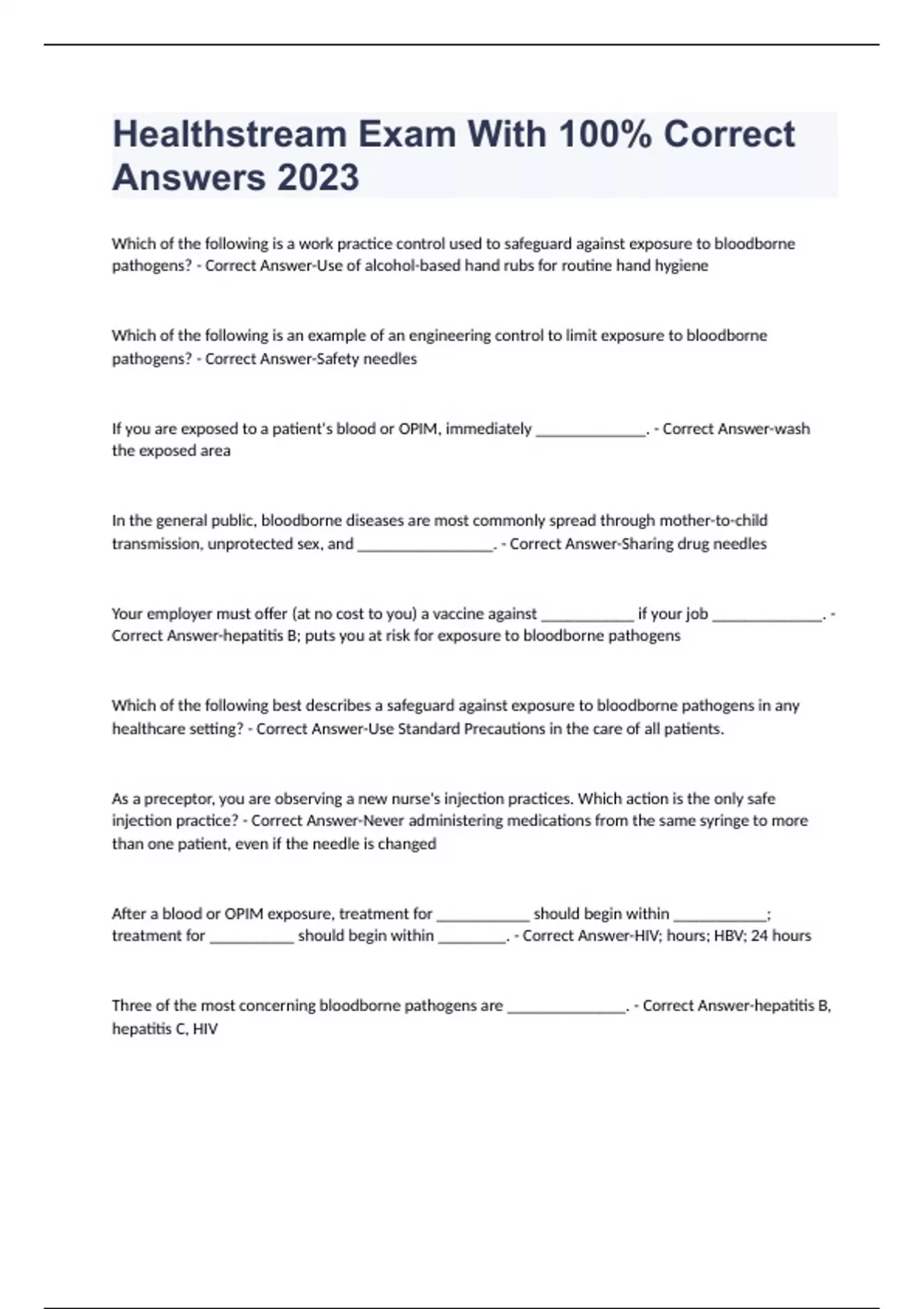 Healthstream Exam With 100% Correct Answers 2023

Which of the following is a work practice control used to safeguard against exposure to bloodborne pathogens? - Correct Answer-Use of alcohol-based hand rubs for routine hand hygiene

Which of the following is an example of an engineering control to limit exposure to bloodborne pathogens? - Correct Answer-Safety needles

If you are exposed to a patient's blood or OPIM, immediately ______________. - Correct Answer-wash the exposed area

In the general public, bloodborne diseases are most commonly spread through mother-to-child transmission, unprotected sex, and _________________. - Correct Answer-Sharing drug needles

Your employer must offer (at no cost to you) a vaccine against ____________ if your job ______________. - Correct Answer-hepatitis B; puts you at risk for exposure to bloodborne pathogens

Which of the following best describes a safeguard against exposure to bloodborne pathogens in any healthcare setting? - Correct Answer-Use Standard Precautions in the care of all patients.

As a preceptor, you are observing a new nurse's injection practices. Which action is the only safe injection practice? - Correct Answer-Never administering medications from the same syringe to more than one patient, even if the needle is changed

After a blood or OPIM exposure, treatment for ____________ should begin within ____________; treatment for ___________ should begin within _________. - Correct Answer-HIV; hours; HBV; 24 hours

Three of the most concerning bloodborne pathogens are _______________. - Correct Answer-hepatitis B, hepatitis C, HIV